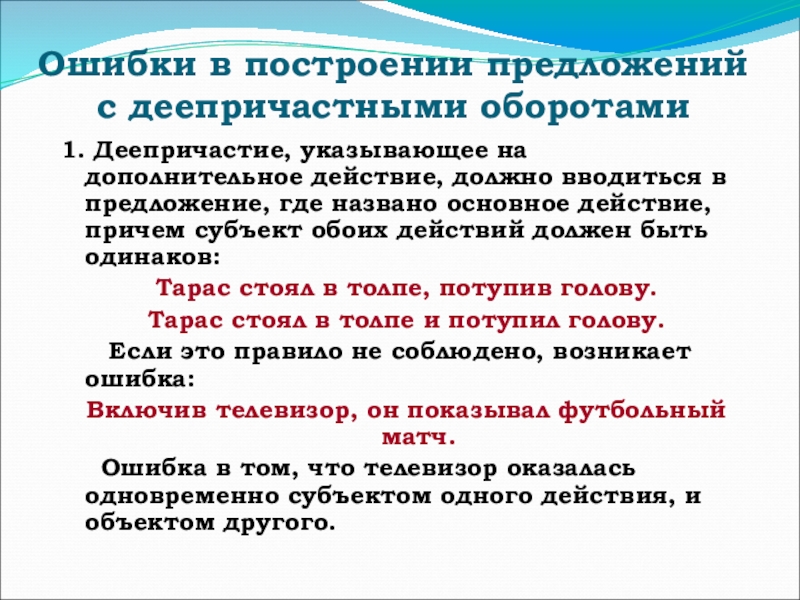 Ошибки в построении предложений с деепричастными оборотами

1. Деепричастие, указывающее на дополнительное действие, должно вводиться в предложение, где названо основное действие, причем субъект обоих действий должен быть одинаков:

Тарас стоял в толпе, потупив голову.

Тарас стоял в толпе и потупил голову.

Если это правило не соблюдено, возникает ошибка:

Включив телевизор, он показывал футбольный матч.

Ошибка в том, что телевизор оказалась одновременно субъектом одного действия, и объектом другого.